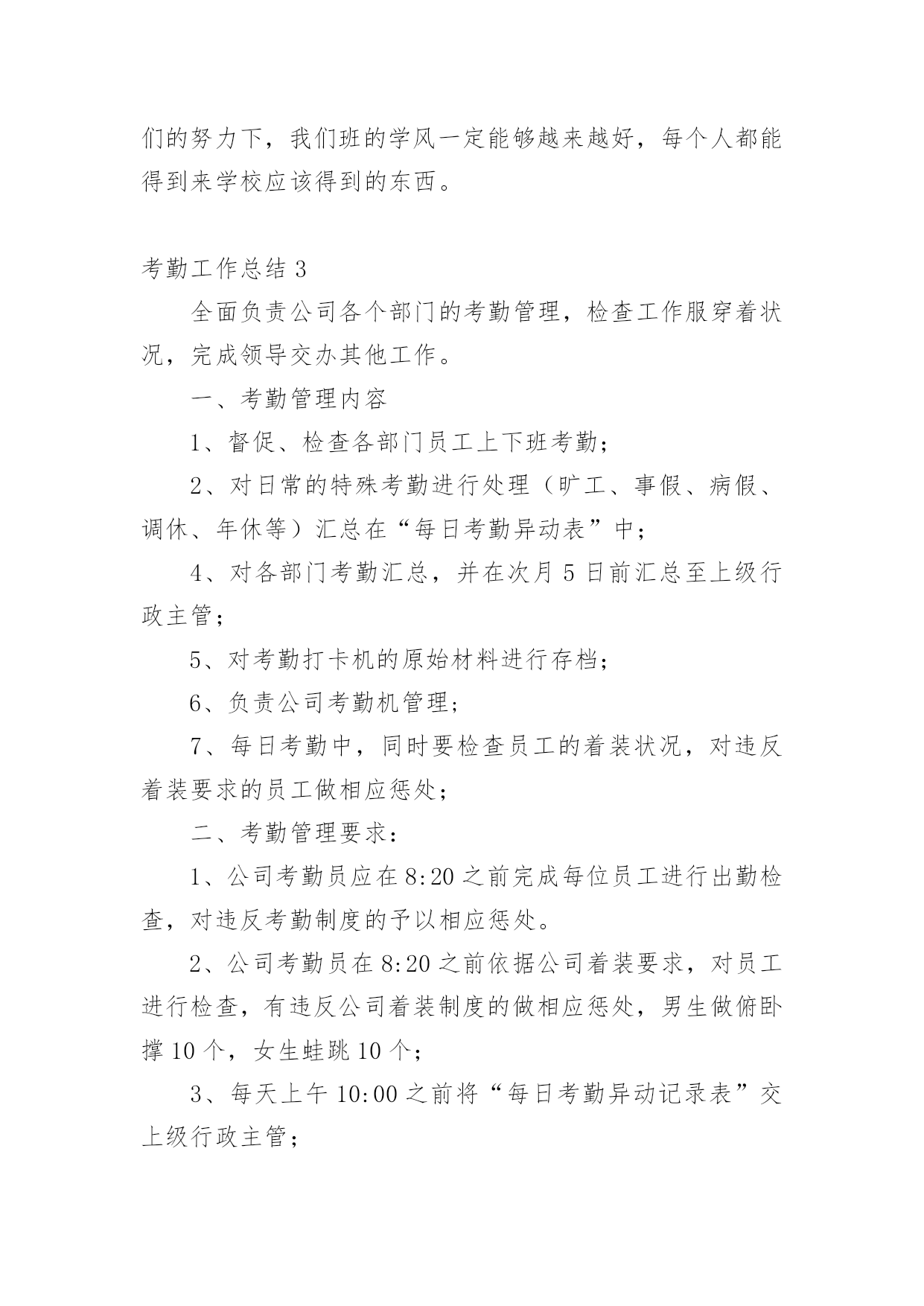 们的努力下，我们班的学风一定能够越来越好，每个人都能得到来学校应该得到的东西。

考勤工作总结 3

全面负责公司各个部门的考勤管理，检查工作服穿着状况，完成领导交办其他工作。

一、考勤管理内容

1、督促、检查各部门员工上下班考勤；

2、对日常的特殊考勤进行处理（旷工、事假、病假、调休、年休等）汇总在“每日考勤异动表”中；

4、对各部门考勤汇总，并在次月 5 日前汇总至上级行政主管；

5、对考勤打卡机的原始材料进行存档；

6、负责公司考勤机管理；

7、每日考勤中，同时要检查员工的着装状况，对违反着装要求的员工做相应惩处；

二、考勤管理要求：

1、公司考勤员应在 8:20 之前完成每位员工进行出勤检查，对违反考勤制度的予以相应惩处。

2、公司考勤员在 8:20 之前依据公司着装要求，对员工进行检查，有违反公司着装制度的做相应惩处，男生做俯卧撑 10 个，女生蛙跳 10 个；

3、每天上午 10:00 之前将“每日考勤异动记录表”交上级行政主管；